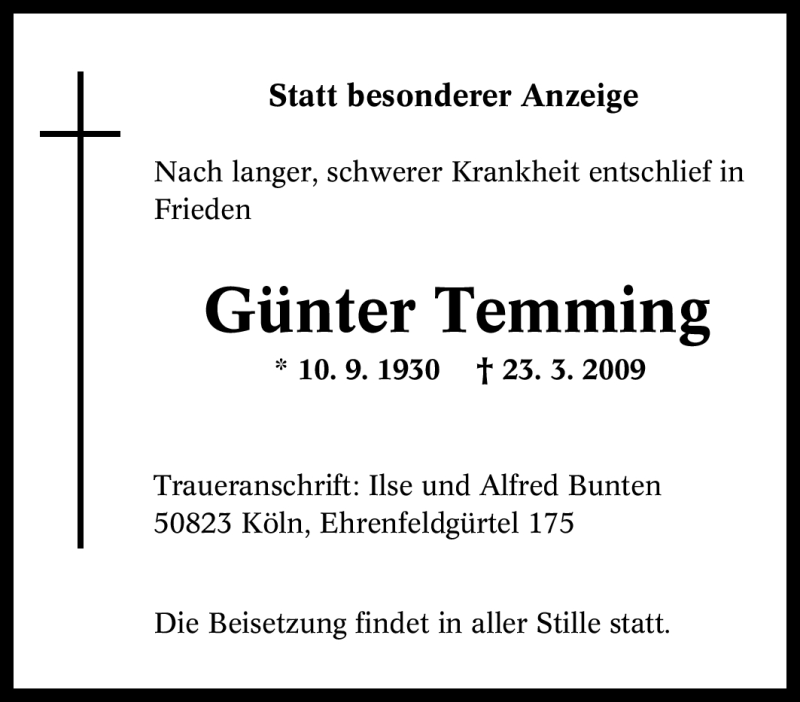 Statt besonderer Anzeige

Nach langer, schwerer Krankheit entschlief in Frieden

Günter Temming

* 10. 9. 1930 † 23. 3. 2009

Traueranschrift: Ilse und Alfred Bunten
50823 Köln, Ehrenfeldgürtel 175

Die Beisetzung findet in aller Stille statt.